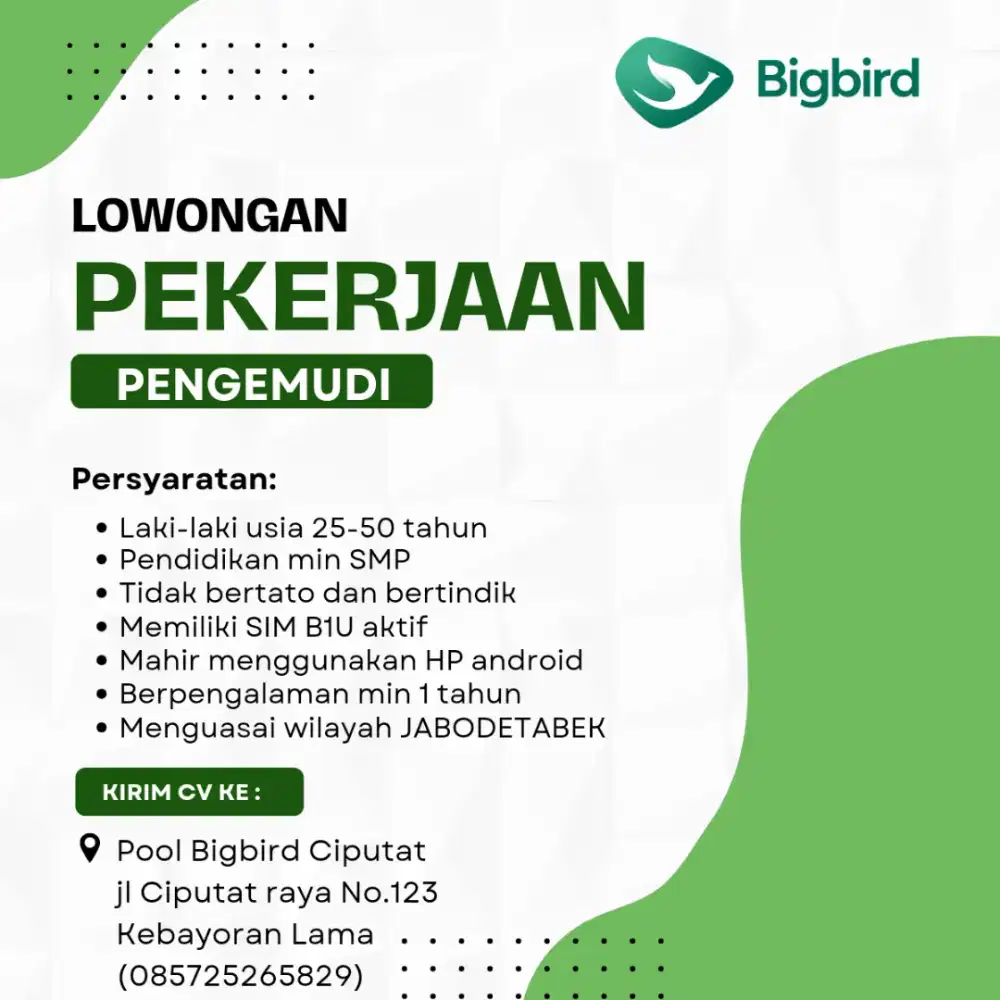 Bigbird

LOWONGAN
PEKERJAAN
PENGEMUDI

Persyaratan:
• Laki-laki usia 25-50 tahun
• Pendidikan min SMP
• Tidak bertato dan bertindik
• Memiliki SIM B1U aktif
• Mahir menggunakan HP android
• Berpengalaman min 1 tahun
• Menguasai wilayah JABODETABEK

KIRIM CV KE :

Pool Bigbird Ciputat
jl Ciputat raya No.123
Kebayoran Lama
(085725265829)